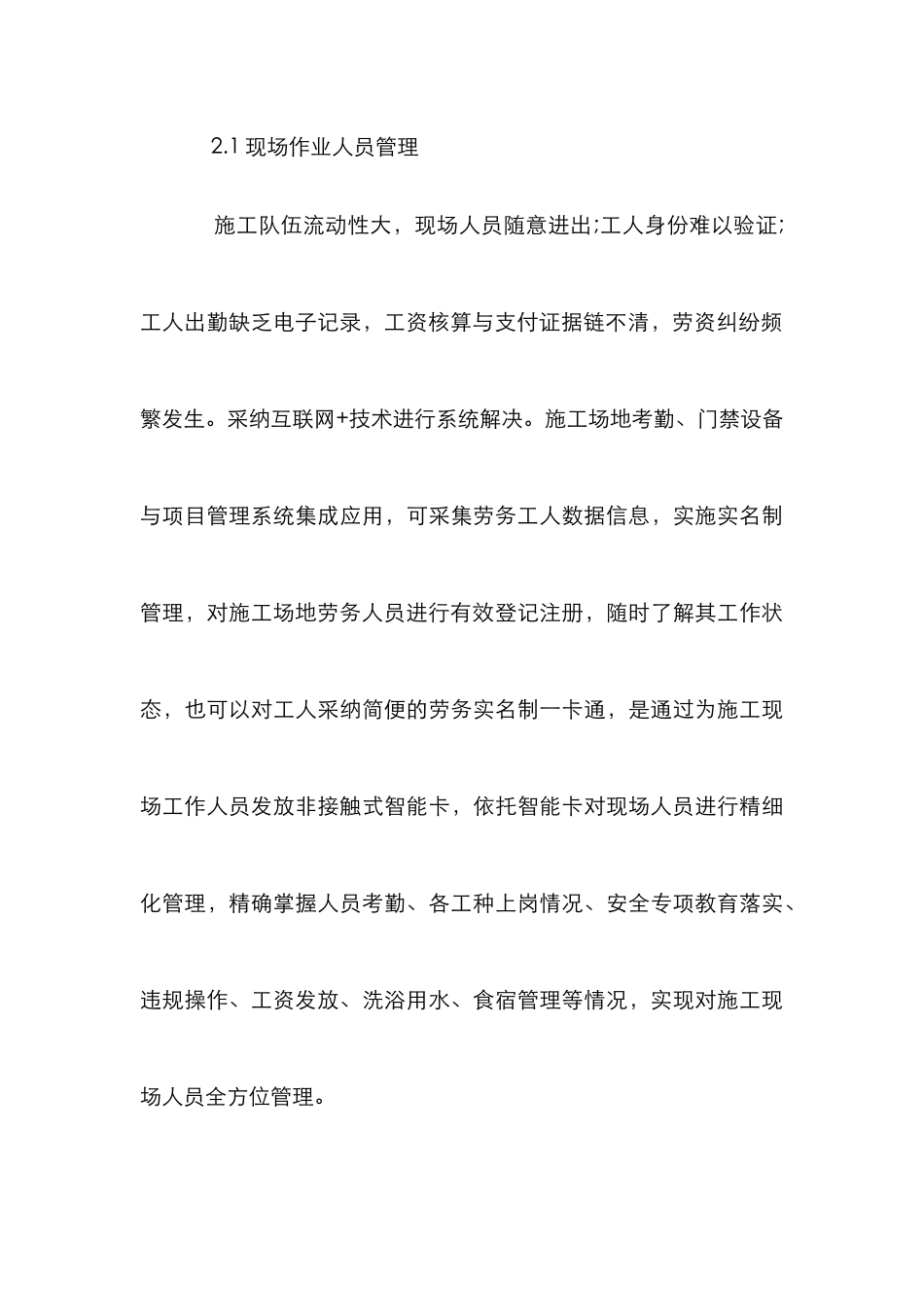 2.1 现场作业人员管理

施工队伍流动性大，现场人员随意进出;工人身份难以验证;工人出勤缺乏电子记录，工资核算与支付证据链不清，劳资纠纷频繁发生。采纳互联网+技术进行系统解决。施工场地考勤、门禁设备与项目管理系统集成应用，可采集劳务工人数据信息，实施实名制管理，对施工场地劳务人员进行有效登记注册，随时了解其工作状态，也可以对工人采纳简便的劳务实名制一卡通，是通过为施工现场工作人员发放非接触式智能卡，依托智能卡对现场人员进行精细化管理，精确掌握人员考勤、各工种上岗情况、安全专项教育落实、违规操作、工资发放、洗浴用水、食宿管理等情况，实现对施工现场人员全方位管理。